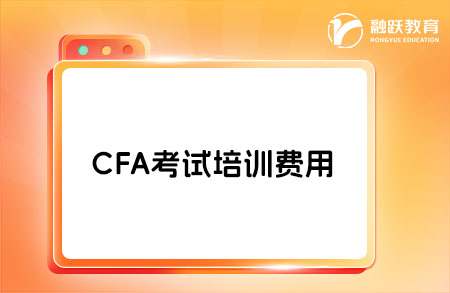 融跃教育
RONGYUE EDUCATION

CFA考试培训费用